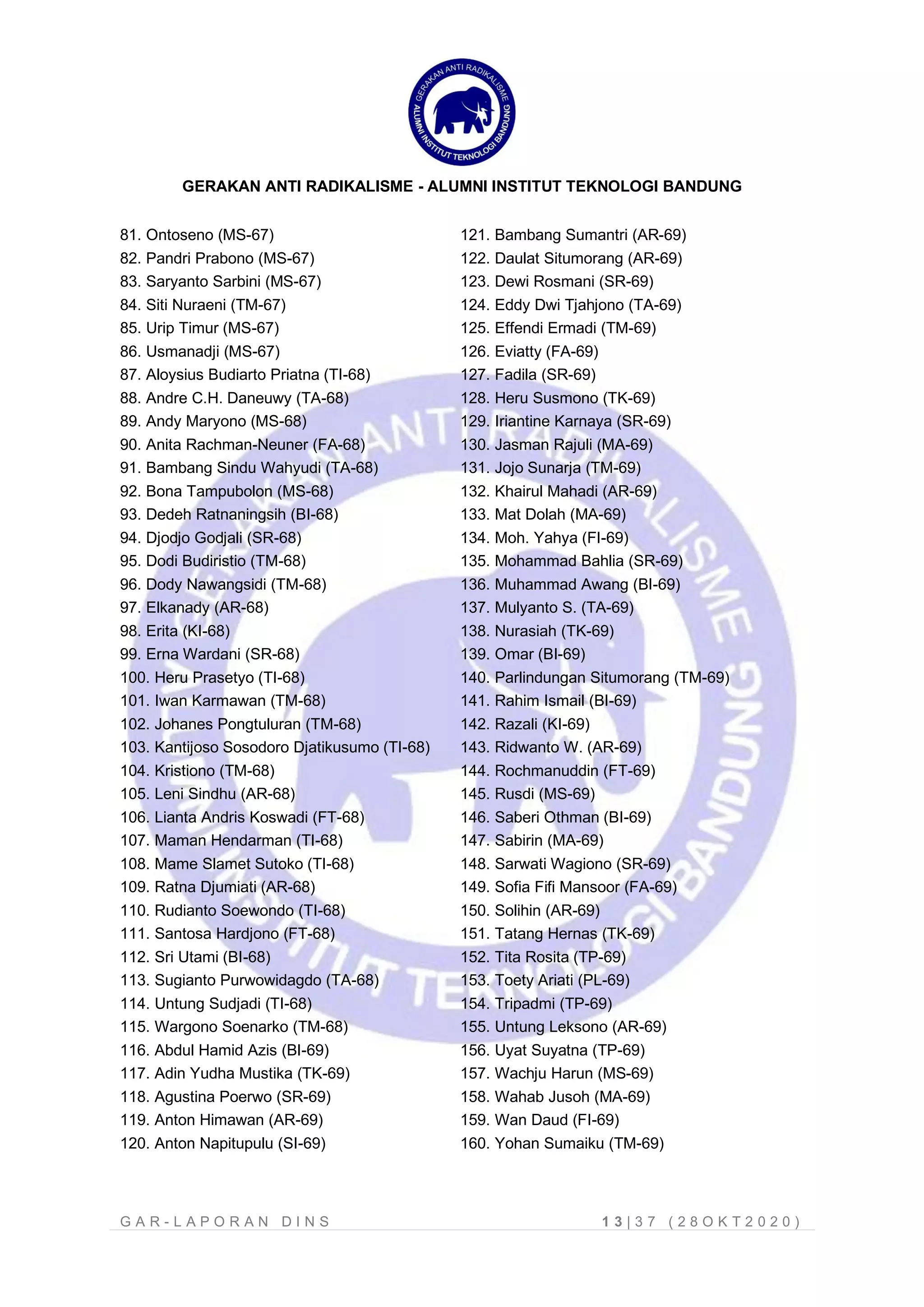 GERAKAN ANTI RADIKALISME
ALUMNI INSTITUT TEKNOLOGI BANDUNG

GERAKAN ANTI RADIKALISME - ALUMNI INSTITUT TEKNOLOGI BANDUNG

81. Ontoseno (MS-67)
82. Pandri Prabono (MS-67)
83. Saryanto Sarbini (MS-67)
84. Siti Nuraeni (TM-67)
85. Urip Timur (MS-67)
86. Usmanadji (MS-67)
87. Aloysius Budiarto Priatna (TI-68)
88. Andre C.H. Daneuwy (TA-68)
89. Andy Maryono (MS-68)
90. Anita Rachman-Neuner (FA-68)
91. Bambang Sindu Wahyudi (TA-68)
92. Bona Tampubolon (MS-68)
93. Dedeh Ratnaningsih (BI-68)
94. Djodjo Godjali (SR-68)
95. Dodi Budiristio (TM-68)
96. Dody Nawangsidi (TM-68)
97. Elkanady (AR-68)
98. Erita (KI-68)
99. Erna Wardani (SR-68)
100. Heru Prasetyo (TI-68)
101. Iwan Karmawan (TM-68)
102. Johanes Pongtuluran (TM-68)
103. Kantijoso Sosodoro Djatikusumo (TI-68)
104. Kristiono (TM-68)
105. Leni Sindhu (AR-68)
106. Lianta Andris Koswadi (FT-68)
107. Maman Hendarman (TI-68)
108. Mame Slamet Sutoko (TI-68)
109. Ratna Djumiati (AR-68)
110. Rudianto Soewondo (TI-68)
111. Santosa Hardjono (FT-68)
112. Sri Utami (BI-68)
113. Sugianto Purwowidagdo (TA-68)
114. Untung Sudjadi (TI-68)
115. Wargono Soenarko (TM-68)
116. Abdul Hamid Azis (BI-69)
117. Adin Yudha Mustika (TK-69)
118. Agustina Poerwo (SR-69)
119. Anton Himawan (AR-69)
120. Anton Napitupulu (SI-69)

121. Bambang Sumantri (AR-69)
122. Daulat Situmorang (AR-69)
123. Dewi Rosmani (SR-69)
124. Eddy Dwi Tjahjono (TA-69)
125. Effendi Ermadi (TM-69)
126. Eviatty (FA-69)
127. Fadila (SR-69)
128. Heru Susmono (TK-69)
129. Iriantine Karnaya (SR-69)
130. Jasman Rajuli (MA-69)
131. Jojo Sunarja (TM-69)
132. Khairul Mahadi (AR-69)
133. Mat Dolah (MA-69)
134. Moh. Yahya (FI-69)
135. Mohammad Bahlia (SR-69)
136. Muhammad Awang (BI-69)
137. Mulyanto S. (TA-69)
138. Nurasiah (TK-69)
139. Omar (BI-69)
140. Parlindungan Situmorang (TM-69)
141. Rahim Ismail (BI-69)
142. Razali (KI-69)
143. Ridwanto W. (AR-69)
144. Rochmanuddin (FT-69)
145. Rusdi (MS-69)
146. Saberi Othman (BI-69)
147. Sabirin (MA-69)
148. Sarwati Wagiono (SR-69)
149. Sofia Fifi Mansoor (FA-69)
150. Solihin (AR-69)
151. Tatang Hernas (TK-69)
152. Tita Rosita (TP-69)
153. Toety Ariati (PL-69)
154. Tripadmi (TP-69)
155. Untung Leksono (AR-69)
156. Uyat Suyatna (TP-69)
157. Wachju Harun (MS-69)
158. Wahab Jusoh (MA-69)
159. Wan Daud (FI-69)
160. Yohan Sumaiku (TM-69)

GAR-LAPORAN DINS 13|37 (28OKT2020)